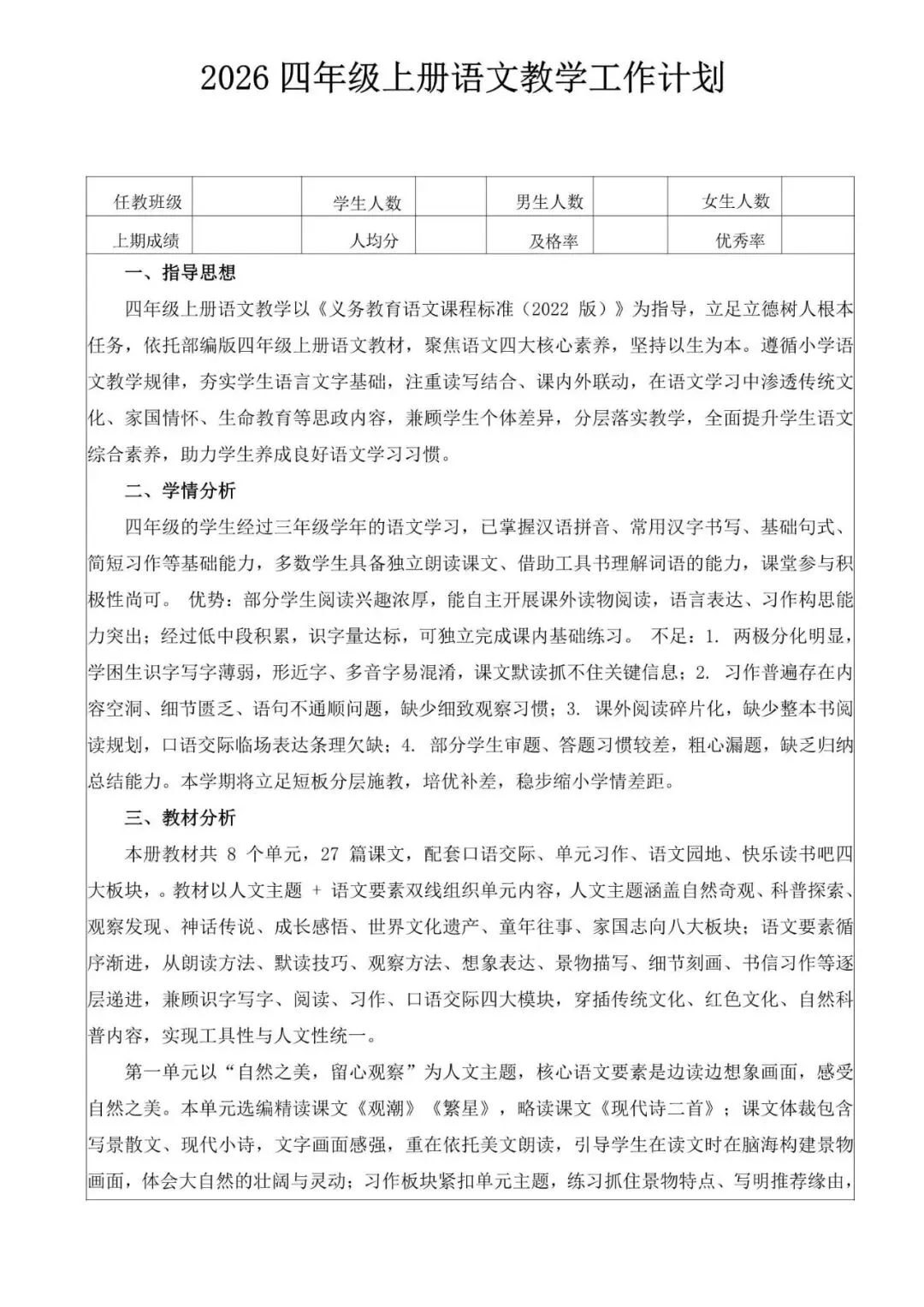 2026 四年级上册语文教学工作计划

| 任教班级 |  | 学生人数 |  | 男生人数 |  | 女生人数 |  |
|---|---|---|---|---|---|---|---|
| 上期成绩 |  | 人均分 |  | 及格率 |  | 优秀率 |  |

一、指导思想

四年级上册语文教学以《义务教育语文课程标准（2022 版）》为指导，立足立德树人根本任务，依托部编版四年级上册语文教材，聚焦语文四大核心素养，坚持以生为本。遵循小学语文教学规律，夯实学生语言文字基础，注重读写结合、课内外联动，在语文学习中渗透传统文化、家国情怀、生命教育等思政内容，兼顾学生个体差异，分层落实教学，全面提升学生语文综合素养，助力学生养成良好语文学习习惯。

二、学情分析

四年级的学生经过三年级学年的语文学习，已掌握汉语拼音、常用汉字书写、基础句式、简短习作等基础能力，多数学生具备独立朗读课文、借助工具书理解词语的能力，课堂参与积极性尚可。 优势：部分学生阅读兴趣浓厚，能自主开展课外读物阅读，语言表达、习作构思能力突出；经过低中段积累，识字量达标，可独立完成课内基础练习。 不足：1. 两极分化明显，学困生识字写字薄弱，形近字、多音字易混淆，课文默读抓不住关键信息；2. 习作普遍存在内容空洞、细节匮乏、语句不通顺问题，缺少细致观察习惯；3. 课外阅读碎片化，缺少整本书阅读规划，口语交际临场表达条理欠缺；4. 部分学生审题、答题习惯较差，粗心漏题，缺乏归纳总结能力。本学期将立足短板分层施教，培优补差，稳步缩小学情差距。

三、教材分析

本册教材共 8 个单元，27 篇课文，配套口语交际、单元习作、语文园地、快乐读书吧四大板块，。教材以人文主题 + 语文要素双线组织单元内容，人文主题涵盖自然奇观、科普探索、观察发现、神话传说、成长感悟、世界文化遗产、童年往事、家国志向八大板块；语文要素循序渐进，从朗读方法、默读技巧、观察方法、想象表达、景物描写、细节刻画、书信习作等逐层递进，兼顾识字写字、阅读、习作、口语交际四大模块，穿插传统文化、红色文化、自然科普内容，实现工具性与人文性统一。

第一单元以“自然之美，留心观察”为人文主题，核心语文要素是边读边想象画面，感受自然之美。本单元选编精读课文《观潮》《繁星》，略读课文《现代诗二首》；课文体裁包含写景散文、现代小诗，文字画面感强，重在依托美文朗读，引导学生在读文时在脑海构建景物画面，体会大自然的壮阔与灵动；习作板块紧扣单元主题，练习抓住景物特点、写明推荐缘由，